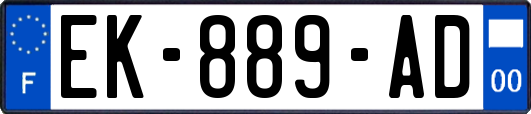 F
EK-889-AD
00